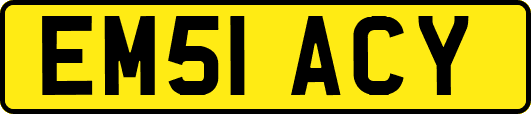 EM51 ACY